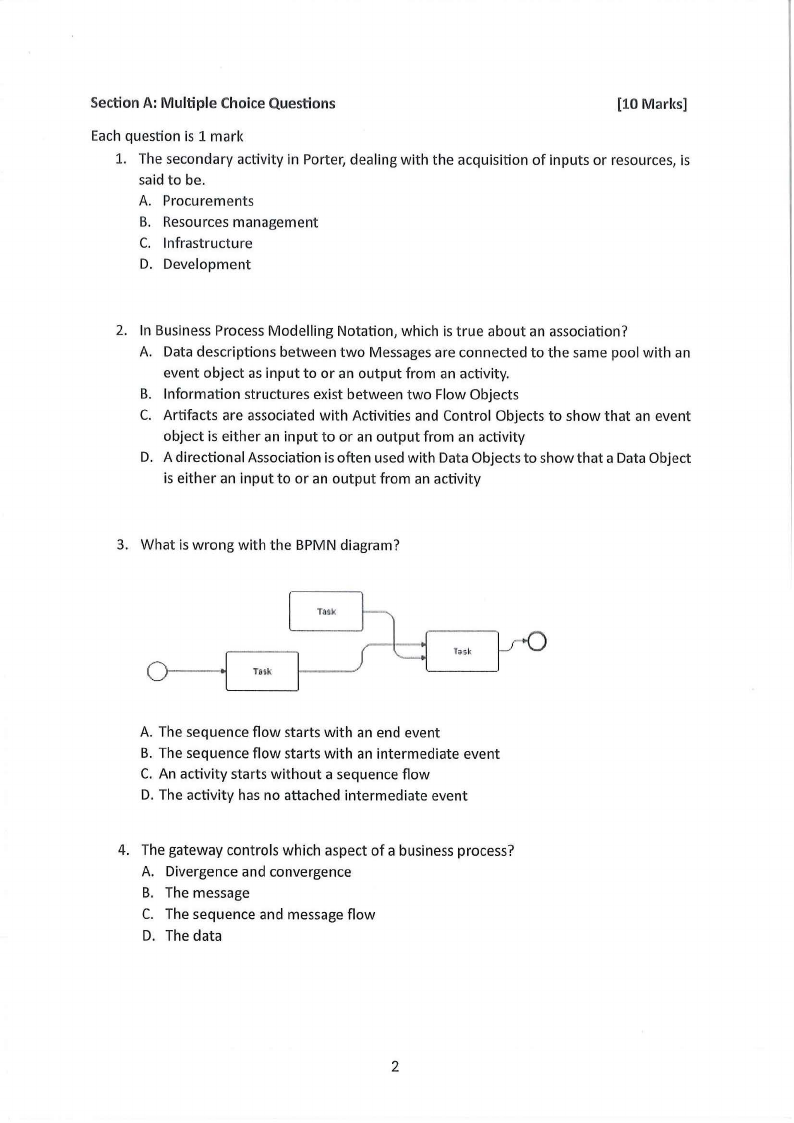 Section A: Multiple Choice Questions [10 Marks]

Each question is 1 mark

1. The secondary activity in Porter, dealing with the acquisition of inputs or resources, is said to be.
A. Procurements
B. Resources management
C. Infrastructure
D. Development

2. In Business Process Modelling Notation, which is true about an association?
A. Data descriptions between two Messages are connected to the same pool with an event object as input to or an output from an activity.
B. Information structures exist between two Flow Objects
C. Artifacts are associated with Activities and Control Objects to show that an event object is either an input to or an output from an activity
D. A directional Association is often used with Data Objects to show that a Data Object is either an input to or an output from an activity

3. What is wrong with the BPMN diagram?

Task
Task
Task

A. The sequence flow starts with an end event
B. The sequence flow starts with an intermediate event
C. An activity starts without a sequence flow
D. The activity has no attached intermediate event

4. The gateway controls which aspect of a business process?
A. Divergence and convergence
B. The message
C. The sequence and message flow
D. The data

2